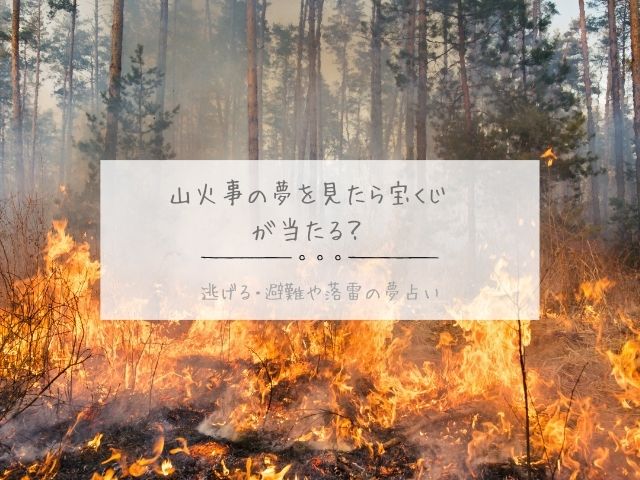 山火事の夢を見たら宝くじが当たる?

逃げる・避難や落雷の夢占い